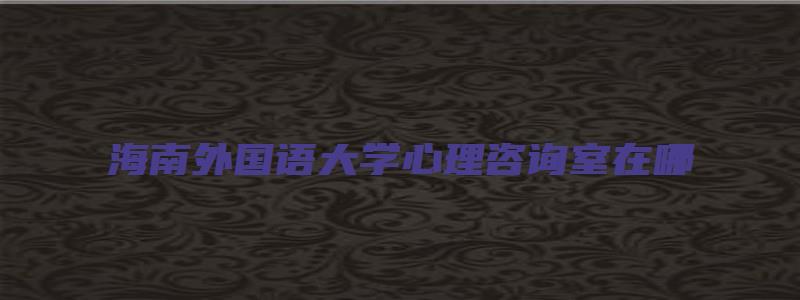 海南外国语大学心理咨询室在哪